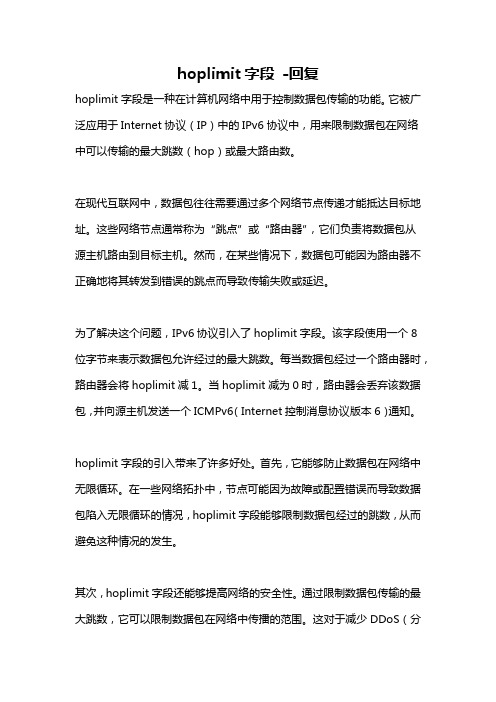 hoplimit 字段 -回复

hoplimit 字段是一种在计算机网络中用于控制数据包传输的功能。它被广泛应用于 Internet 协议（IP）中的 IPv6 协议中，用来限制数据包在网络中可以传输的最大跳数（hop）或最大路由数。

在现代互联网中，数据包往往需要通过多个网络节点传递才能抵达目标地址。这些网络节点通常称为“跳点”或“路由器”，它们负责将数据包从源主机路由到目标主机。然而，在某些情况下，数据包可能因为路由器不正确地将其转发到错误的跳点而导致传输失败或延迟。

为了解决这个问题，IPv6 协议引入了 hoplimit 字段。该字段使用一个 8 位字节来表示数据包允许经过的最大跳数。每当数据包经过一个路由器时，路由器会将 hoplimit 减 1。当 hoplimit 减为 0 时，路由器会丢弃该数据包，并向源主机发送一个 ICMPv6（Internet 控制消息协议版本 6）通知。

hoplimit 字段的引入带来了许多好处。首先，它能够防止数据包在网络中无限循环。在一些网络拓扑中，节点可能因为故障或配置错误而导致数据包陷入无限循环的情况，hoplimit 字段能够限制数据包经过的跳数，从而避免这种情况的发生。

其次，hoplimit 字段还能够提高网络的安全性。通过限制数据包传输的最大跳数，它可以限制数据包在网络中传播的范围。这对于减少 DDoS（分